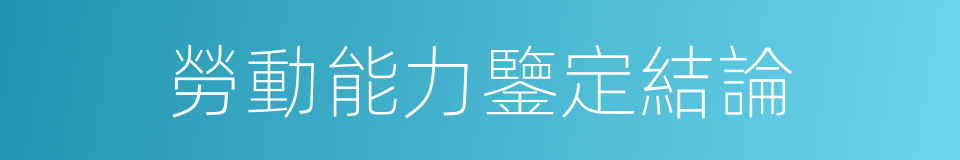 勞動能力鑒定結論